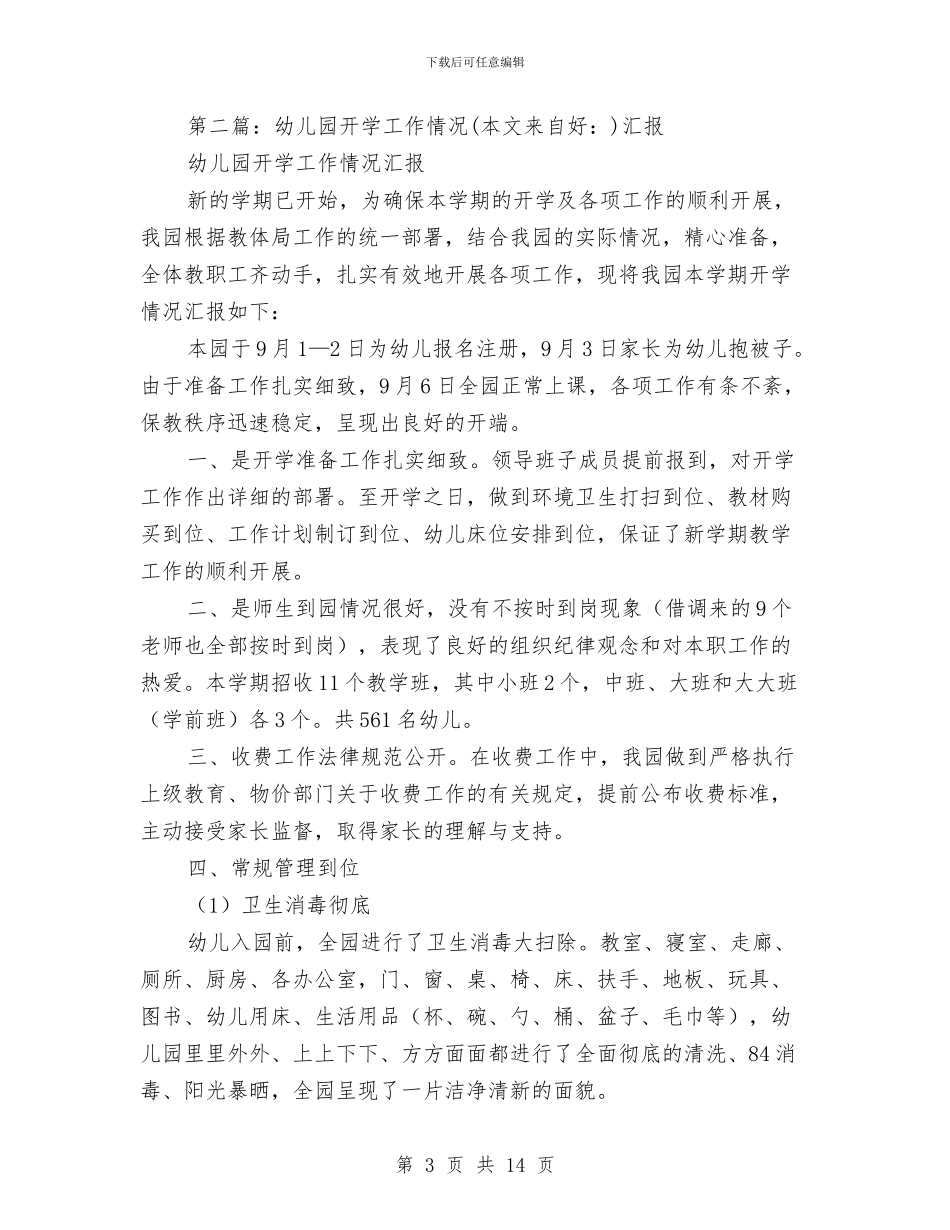 下载后可任意编辑

第二篇：幼儿园开学工作情况(本文来自好：)汇报

幼儿园开学工作情况汇报

新的学期已开始，为确保本学期的开学及各项工作的顺利开展，我园根据教体局工作的统一部署，结合我园的实际情况，精心准备，全体教职工齐动手，扎实有效地开展各项工作，现将我园本学期开学情况汇报如下：

本园于9月1—2日为幼儿报名注册，9月3日家长为幼儿抱被子。由于准备工作扎实细致，9月6日全园正常上课，各项工作有条不紊，保教秩序迅速稳定，呈现出良好的开端。

一、是开学准备工作扎实细致。领导班子成员提前报到，对开学工作作出详细的部署。至开学之日，做到环境卫生打扫到位、教材购买到位、工作计划制订到位、幼儿床位安排到位，保证了新学期教学工作的顺利开展。

二、是师生到园情况很好，没有不按时到岗现象（借调来的9个老师也全部按时到岗），表现了良好的组织纪律观念和对本职工作的热爱。本学期招收11个教学班，其中小班2个，中班、大班和大大班（学前班）各3个。共561名幼儿。

三、收费工作法律规范公开。在收费工作中，我园做到严格执行上级教育、物价部门关于收费工作的有关规定，提前公布收费标准，主动接受家长监督，取得家长的理解与支持。

四、常规管理到位

（1）卫生消毒彻底

幼儿入园前，全园进行了卫生消毒大扫除。教室、寝室、走廊、厕所、厨房、各办公室，门、窗、桌、椅、床、扶手、地板、玩具、图书、幼儿用床、生活用品（杯、碗、勺、桶、盆子、毛巾等），幼儿园里里外外、上上下下、方方面面都进行了全面彻底的清洗、84消毒、阳光暴晒，全园呈现了一片洁净清新的面貌。

第 3 页 共 14 页